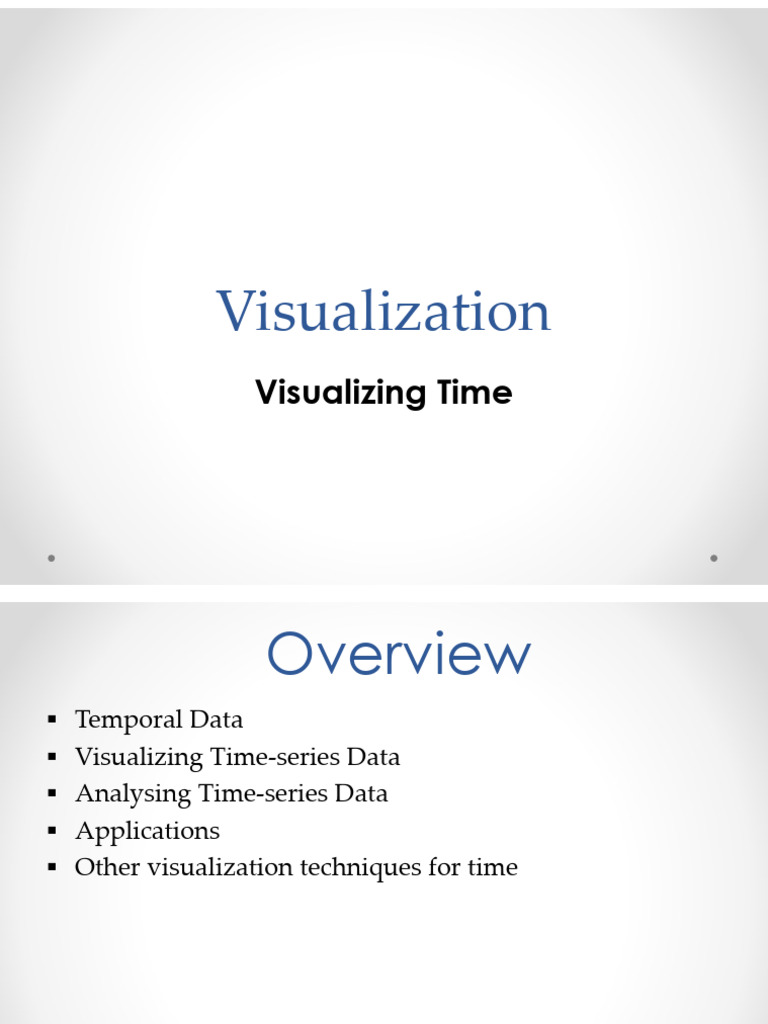 Visualization

Visualizing Time

Overview

• Temporal Data
• Visualizing Time-series Data
• Analysing Time-series Data
• Applications
• Other visualization techniques for time